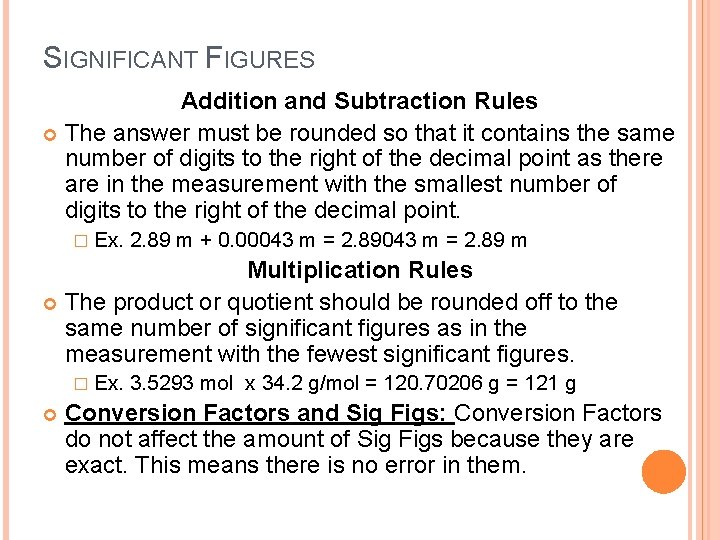 SIGNIFICANT FIGURES

Addition and Subtraction Rules

The answer must be rounded so that it contains the same number of digits to the right of the decimal point as there are in the measurement with the smallest number of digits to the right of the decimal point.

Ex. 2.89 m + 0.00043 m = 2.89043 m = 2.89 m

Multiplication Rules

The product or quotient should be rounded off to the same number of significant figures as in the measurement with the fewest significant figures.

Ex. 3.5293 mol x 34.2 g/mol = 120.70206 g = 121 g

Conversion Factors and Sig Figs: Conversion Factors do not affect the amount of Sig Figs because they are exact. This means there is no error in them.